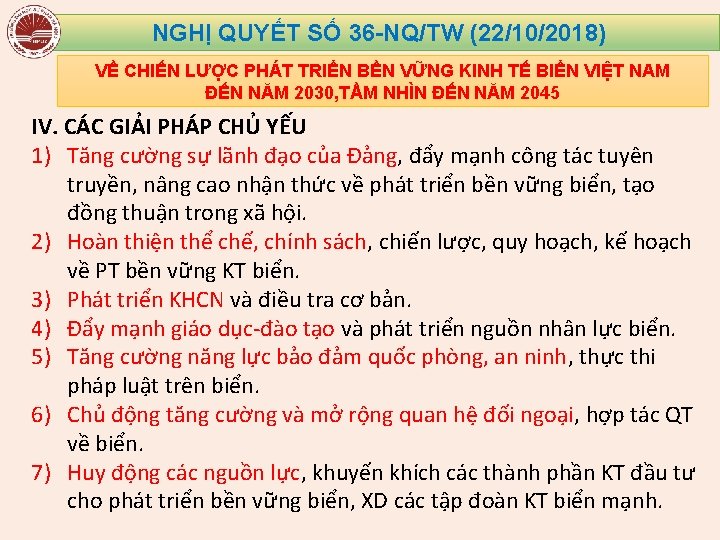 NGHỊ QUYẾT SỐ 36-NQ/TW (22/10/2018)

VỀ CHIẾN LƯỢC PHÁT TRIỂN BỀN VỮNG KINH TẾ BIỂN VIỆT NAM ĐẾN NĂM 2030,TẦM NHÌN ĐẾN NĂM 2045

IV. CÁC GIẢI PHÁP CHỦ YẾU

1) Tăng cường sự lãnh đạo của Đảng, đẩy mạnh công tác tuyên truyền, nâng cao nhận thức về phát triển bền vững biển, tạo đồng thuận trong xã hội.

2) Hoàn thiện thể chế, chính sách, chiến lược, quy hoạch, kế hoạch về PT bền vững KT biển.

3) Phát triển KHCN và điều tra cơ bản.

4) Đẩy mạnh giáo dục-đào tạo và phát triển nguồn nhân lực biển.

5) Tăng cường năng lực bảo đảm quốc phòng, an ninh, thực thi pháp luật trên biển.

6) Chủ động tăng cường và mở rộng quan hệ đối ngoại, hợp tác QT về biển.

7) Huy động các nguồn lực, khuyến khích các thành phần KT đầu tư cho phát triển bền vững biển, XD các tập đoàn KT biển mạnh.